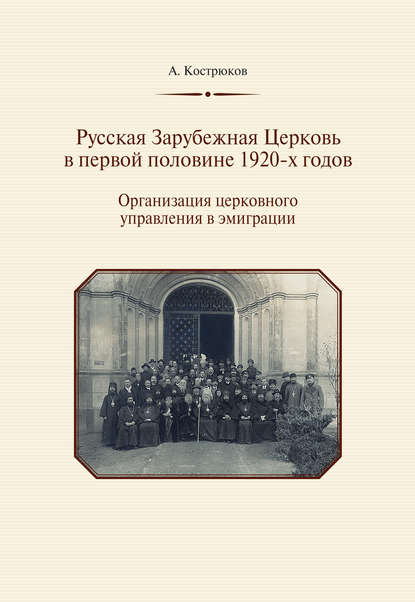 А. Кострюков

Русская Зарубежная Церковь
в первой половине 1920-х годов

Организация церковного
управления в эмиграции